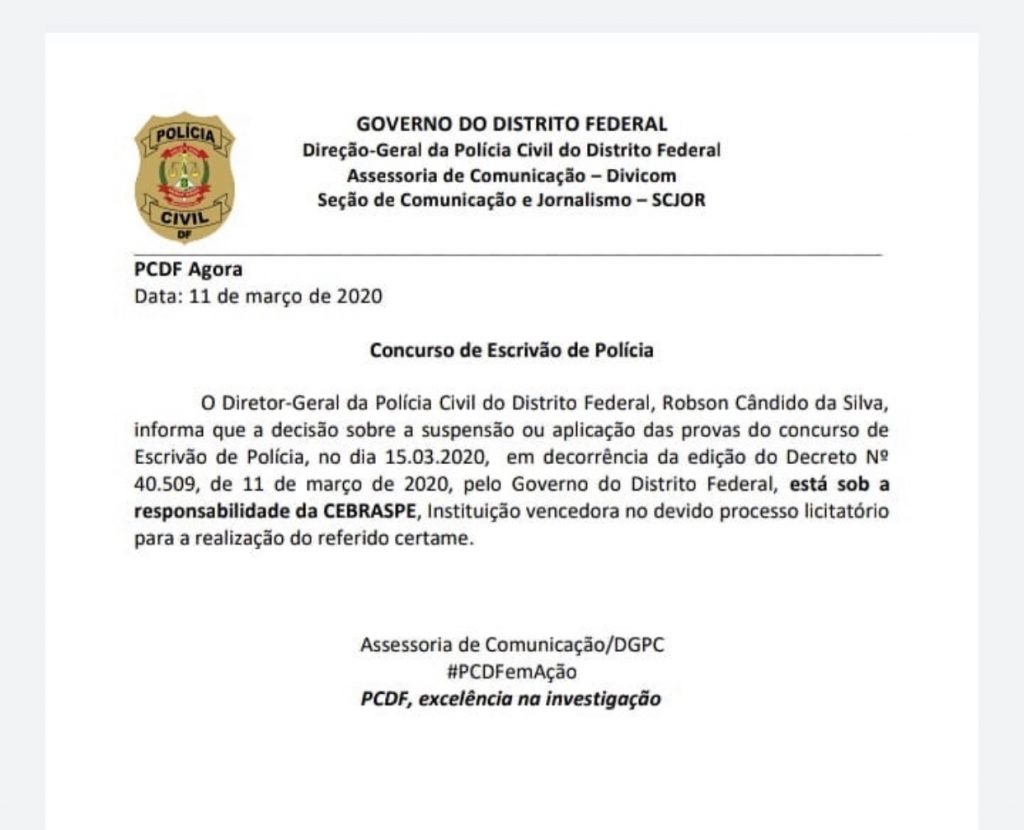 POLÍCIA
CIVIL
DF

GOVERNO DO DISTRITO FEDERAL
Direção-Geral da Polícia Civil do Distrito Federal
Assessoria de Comunicação – Divicom
Seção de Comunicação e Jornalismo – SCJOR

PCDF Agora
Data: 11 de março de 2020

Concurso de Escrivão de Polícia

O Diretor-Geral da Polícia Civil do Distrito Federal, Robson Cândido da Silva, informa que a decisão sobre a suspensão ou aplicação das provas do concurso de Escrivão de Polícia, no dia 15.03.2020, em decorrência da edição do Decreto Nº 40.509, de 11 de março de 2020, pelo Governo do Distrito Federal, está sob a responsabilidade da CEBRASPE, Instituição vencedora no devido processo licitatório para a realização do referido certame.

Assessoria de Comunicação/DGPC
#PCDFemAção
PCDF, excelência na investigação